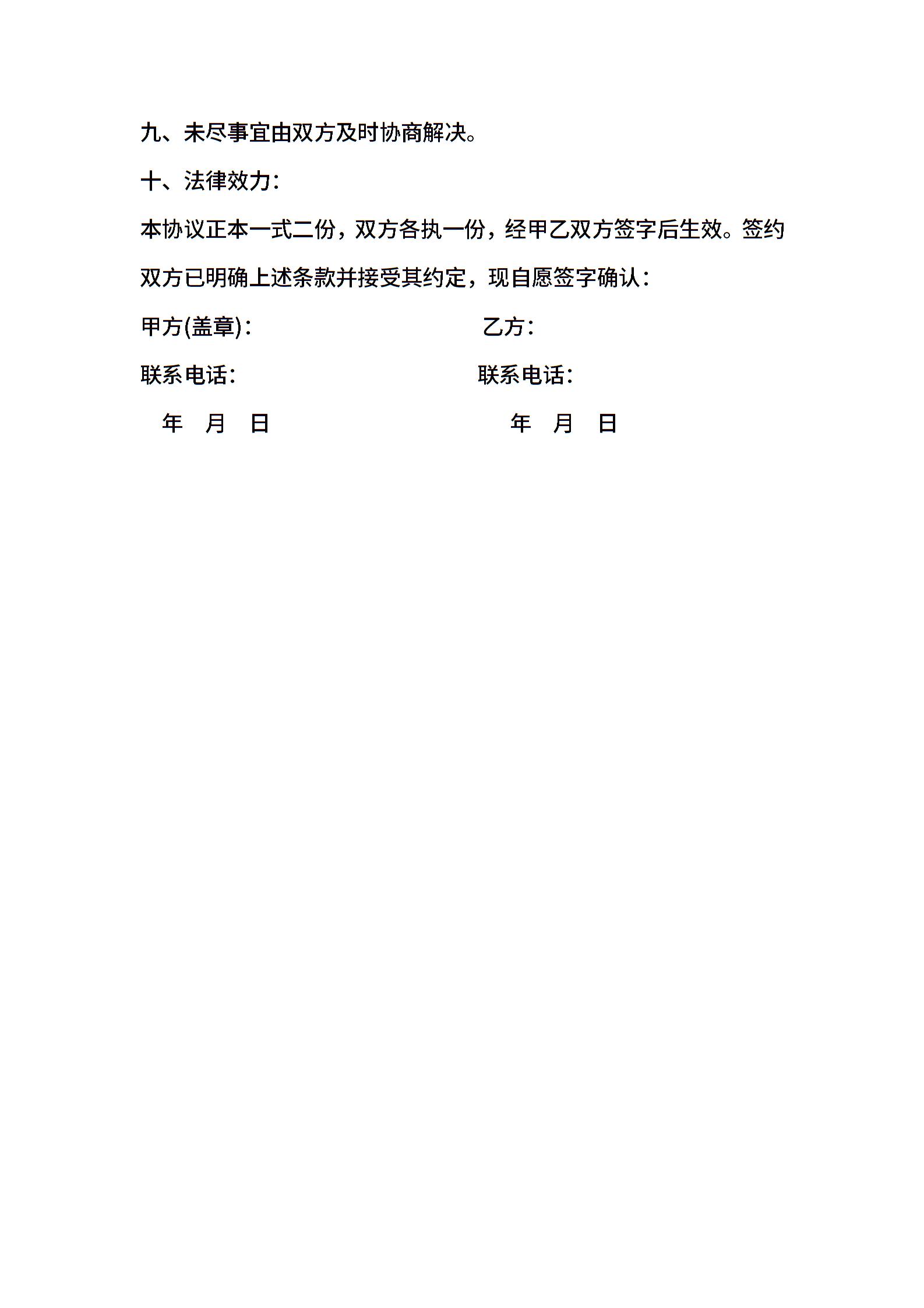 九、未尽事宜由双方及时协商解决。

十、法律效力：

本协议正本一式二份，双方各执一份，经甲乙双方签字后生效。签约双方已明确上述条款并接受其约定，现自愿签字确认：

甲方(盖章)：

乙方：

联系电话：

联系电话：

年 月 日

年 月 日